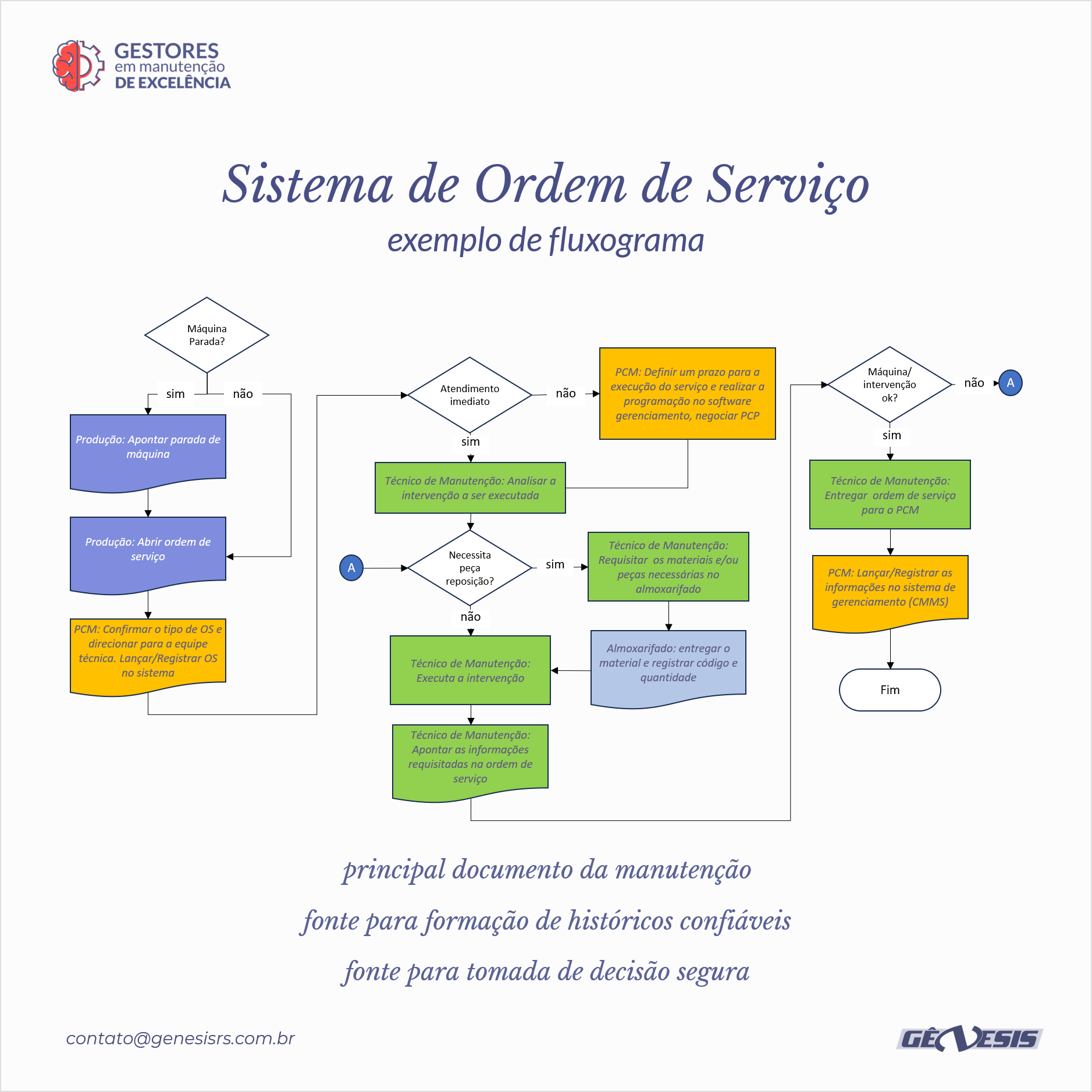 GESTORES
em manutenção
DE EXCELÊNCIA

Sistema de Ordem de Serviço
exemplo de fluxograma

Máquina Parada?
sim
não
Produção: Apontar parada de máquina
Produção: Abrir ordem de serviço
PCM: Confirmar o tipo de OS e direcionar para a equipe técnica. Lançar/Registrar OS no sistema

Atendimento imediato
não
PCM: Definir um prazo para a execução do serviço e realizar a programação no software gerenciamento, negociar PCP
sim
Técnico de Manutenção: Analisar a intervenção a ser executada
A
Necessita peça reposição?
sim
Técnico de Manutenção: Requisitar os materiais e/ou peças necessárias no almoxarifado
não
Almoxarifado: entregar o material e registrar código e quantidade
Técnico de Manutenção: Executa a intervenção
Técnico de Manutenção: Apontar as informações requisitadas na ordem de serviço

Máquina/ intervenção ok?
não
A
sim
Técnico de Manutenção: Entregar ordem de serviço para o PCM
PCM: Lançar/Registrar as informações no sistema de gerenciamento (CMMS)
Fim

principal documento da manutenção
fonte para formação de históricos confiáveis
fonte para tomada de decisão segura

contato@genesisrs.com.br
GÊNESIS